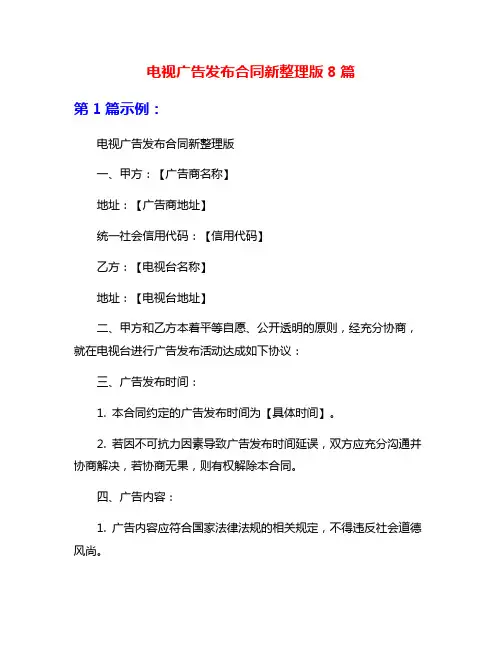 电视广告发布合同新整理版 8 篇

第 1 篇示例：

电视广告发布合同新整理版

一、甲方：【广告商名称】

地址：【广告商地址】

统一社会信用代码：【信用代码】

乙方：【电视台名称】

地址：【电视台地址】

二、甲方和乙方本着平等自愿、公开透明的原则，经充分协商，就在电视台进行广告发布活动达成如下协议：

三、广告发布时间：

1. 本合同约定的广告发布时间为【具体时间】。

2. 若因不可抗力因素导致广告发布时间延误，双方应充分沟通并协商解决，若协商无果，则有权解除本合同。

四、广告内容：

1. 广告内容应符合国家法律法规的相关规定，不得违反社会道德风尚。